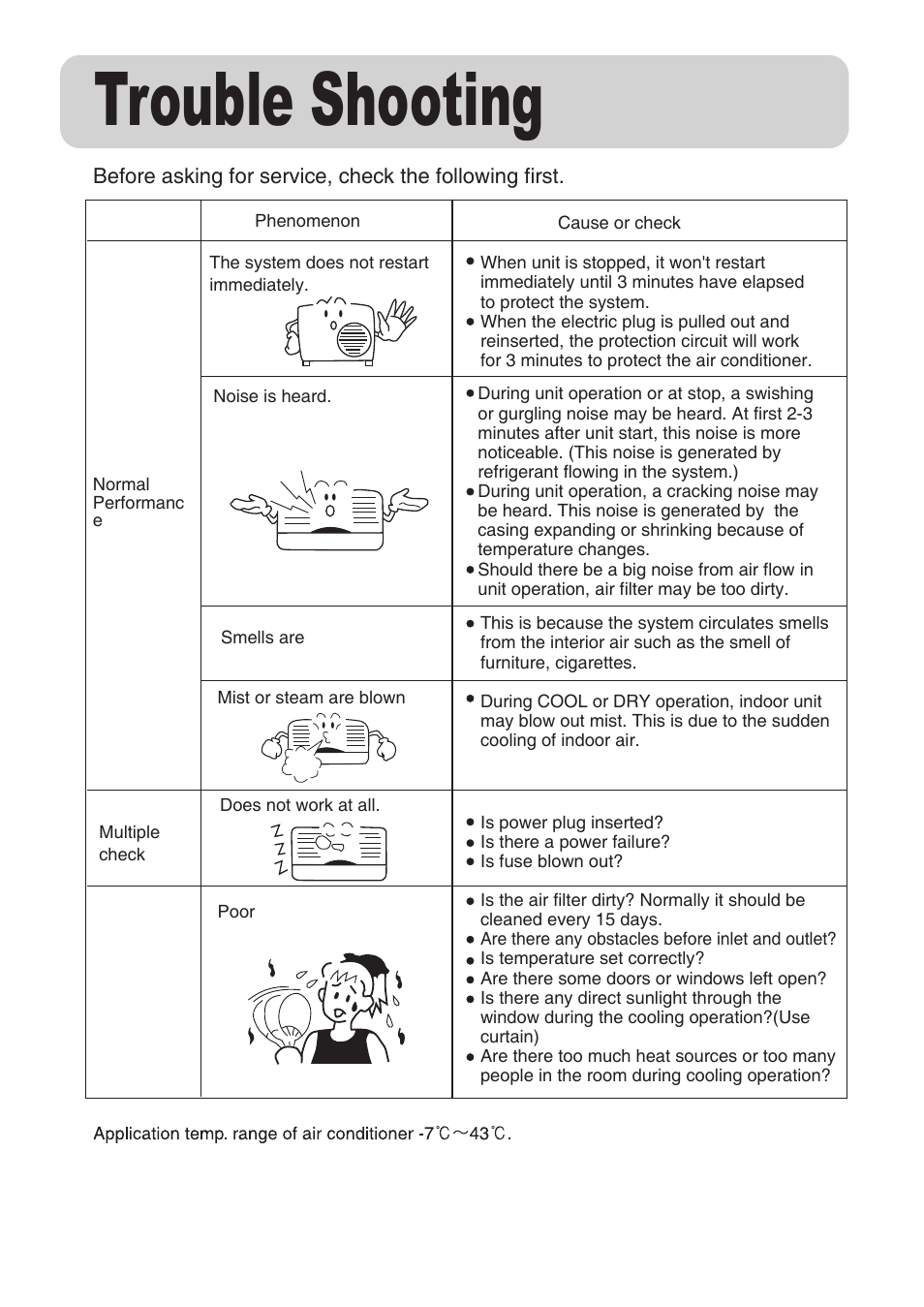 Trouble Shooting

Before asking for service, check the following first.

| | Phenomenon | Cause or check |
|---|---|---|
| Normal Performance | The system does not restart immediately. | ● When unit is stopped, it won't restart immediately until 3 minutes have elapsed to protect the system. ● When the electric plug is pulled out and reinserted, the protection circuit will work for 3 minutes to protect the air conditioner. |
| | Noise is heard. | ● During unit operation or at stop, a swishing or gurgling noise may be heard. At first 2-3 minutes after unit start, this noise is more noticeable. (This noise is generated by refrigerant flowing in the system.) ● During unit operation, a cracking noise may be heard. This noise is generated by the casing expanding or shrinking because of temperature changes. ● Should there be a big noise from air flow in unit operation, air filter may be too dirty. |
| | Smells are | ● This is because the system circulates smells from the interior air such as the smell of furniture, cigarettes. |
| | Mist or steam are blown | ● During COOL or DRY operation, indoor unit may blow out mist. This is due to the sudden cooling of indoor air. |
| Multiple check | Does not work at all. Z Z Z | ● Is power plug inserted? ● Is there a power failure? ● Is fuse blown out? |
| | Poor | ● Is the air filter dirty? Normally it should be cleaned every 15 days. ● Are there any obstacles before inlet and outlet? ● Is temperature set correctly? ● Are there some doors or windows left open? ● Is there any direct sunlight through the window during the cooling operation?(Use curtain) ● Are there too much heat sources or too many people in the room during cooling operation? |

Application temp. range of air conditioner -7℃～43℃.